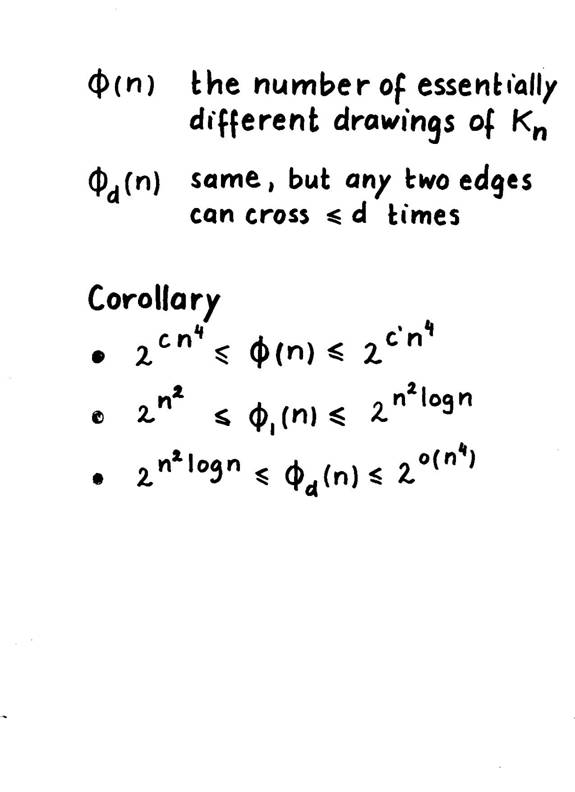 $\Phi(n)$ the number of essentially different drawings of $K_n$

$\Phi_d(n)$ same, but any two edges can cross $\leq d$ times

Corollary

• $2^{cn^4} \leq \Phi(n) \leq 2^{c'n^4}$

• $2^{n^2} \leq \Phi_1(n) \leq 2^{n^2 \log n}$

• $2^{n^2 \log n} \leq \Phi_d(n) \leq 2^{o(n^4)}$